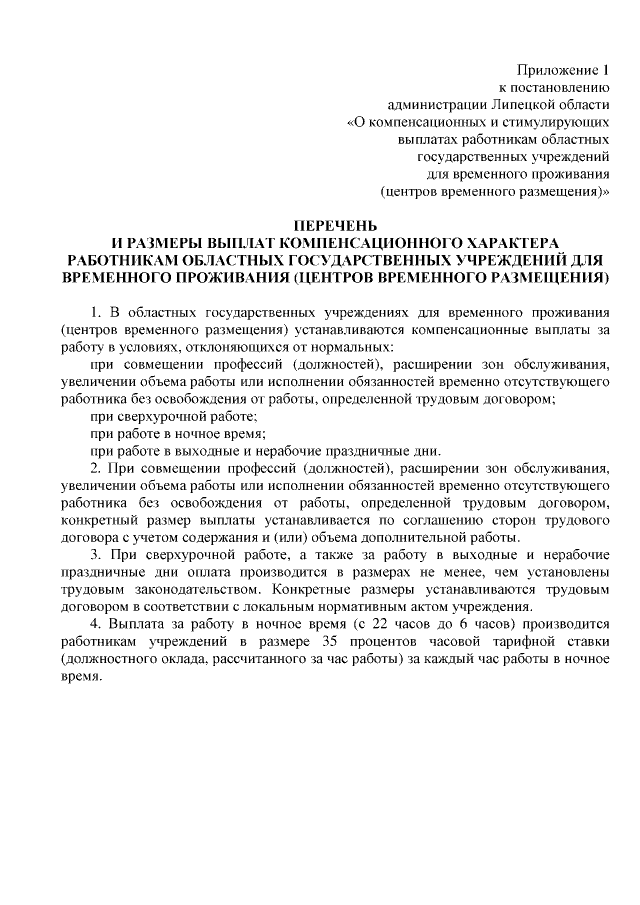 Приложение 1
к постановлению
администрации Липецкой области
«О компенсационных и стимулирующих
выплатах работникам областных
государственных учреждений
для временного проживания
(центров временного размещения)»

ПЕРЕЧЕНЬ
И РАЗМЕРЫ ВЫПЛАТ КОМПЕНСАЦИОННОГО ХАРАКТЕРА
РАБОТНИКАМ ОБЛАСТНЫХ ГОСУДАРСТВЕННЫХ УЧРЕЖДЕНИЙ ДЛЯ
ВРЕМЕННОГО ПРОЖИВАНИЯ (ЦЕНТРОВ ВРЕМЕННОГО РАЗМЕЩЕНИЯ)

1. В областных государственных учреждениях для временного проживания (центров временного размещения) устанавливаются компенсационные выплаты за работу в условиях, отклоняющихся от нормальных:

при совмещении профессий (должностей), расширении зон обслуживания, увеличении объема работы или исполнении обязанностей временно отсутствующего работника без освобождения от работы, определенной трудовым договором;

при сверхурочной работе;

при работе в ночное время;

при работе в выходные и нерабочие праздничные дни.

2. При совмещении профессий (должностей), расширении зон обслуживания, увеличении объема работы или исполнении обязанностей временно отсутствующего работника без освобождения от работы, определенной трудовым договором, конкретный размер выплаты устанавливается по соглашению сторон трудового договора с учетом содержания и (или) объема дополнительной работы.

3. При сверхурочной работе, а также за работу в выходные и нерабочие праздничные дни оплата производится в размерах не менее, чем установлены трудовым законодательством. Конкретные размеры устанавливаются трудовым договором в соответствии с локальным нормативным актом учреждения.

4. Выплата за работу в ночное время (с 22 часов до 6 часов) производится работникам учреждений в размере 35 процентов часовой тарифной ставки (должностного оклада, рассчитанного за час работы) за каждый час работы в ночное время.